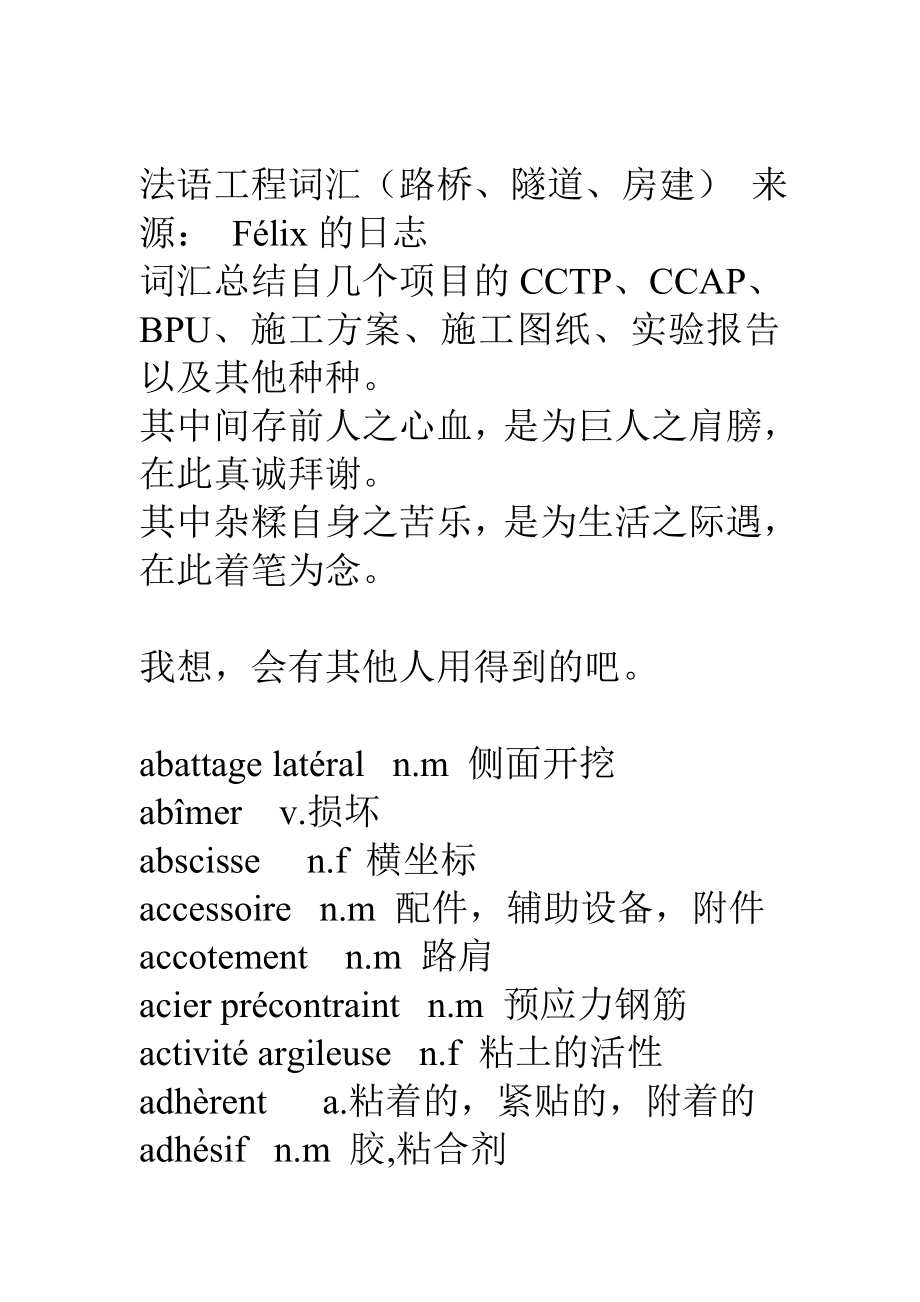 法语工程词汇（路桥、隧道、房建） 来源： Félix 的日志
词汇总结自几个项目的 CCTP、CCAP、BPU、施工方案、施工图纸、实验报告以及其他种种。
其中间存前人之心血，是为巨人之肩膀，在此真诚拜谢。
其中杂糅自身之苦乐，是为生活之际遇，在此着笔为念。

我想，会有其他人用得到的吧。

abattage latéral n.m 侧面开挖
abîmer v.损坏
abscisse n.f 横坐标
accessoire n.m 配件，辅助设备，附件
accotement n.m 路肩
acier précontraint n.m 预应力钢筋
activité argileuse n.f 粘土的活性
adhèrent a.粘着的，紧贴的，附着的
adhésif n.m 胶,粘合剂